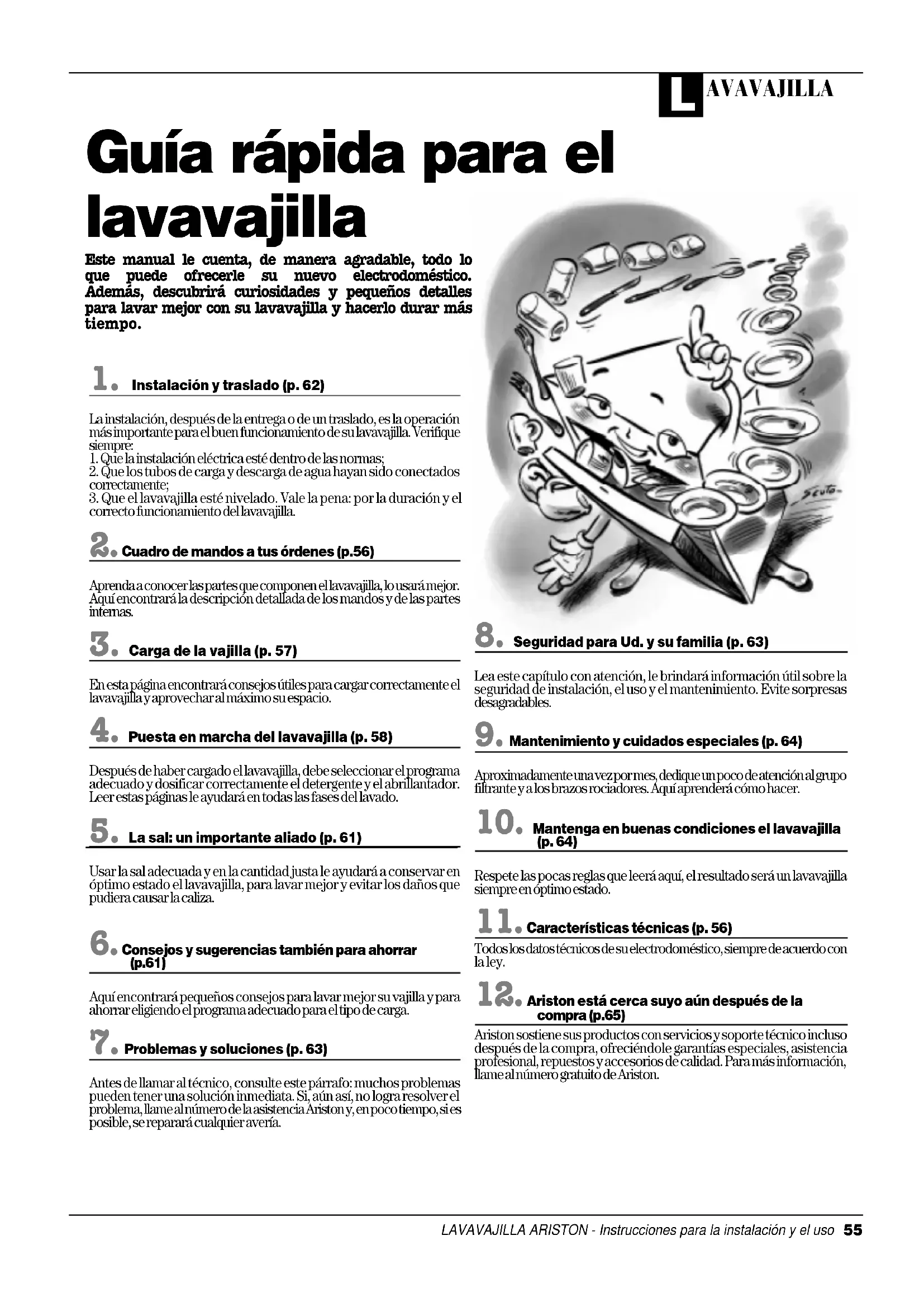 LAVAVAJILLA

Guía rápida para el lavavajilla

Este manual le cuenta, de manera agradable, todo lo que puede ofrecerle su nuevo electrodoméstico. Además, descubrirá curiosidades y pequeños detalles para lavar mejor con su lavavajilla y hacerlo durar más tiempo.

1. Instalación y traslado (p. 62)

La instalación, después de la entrega o de un traslado, es la operación más importante para el buen funcionamiento de su lavavajilla. Verifique siempre:
1. Que la instalación eléctrica esté dentro de las normas;
2. Que los tubos de carga y descarga de agua hayan sido conectados correctamente;
3. Que el lavavajilla esté nivelado. Vale la pena: por la duración y el correcto funcionamiento del lavavajilla.

2. Cuadro de mandos a tus órdenes (p.56)

Aprenda a conocer las partes que componen el lavavajilla, lo usará mejor. Aquí encontrará la descripción detallada de los mandos y de las partes internas.

3. Carga de la vajilla (p. 57)

En esta página encontrará consejos útiles para cargar correctamente el lavavajilla y aprovechar al máximo su espacio.

4. Puesta en marcha del lavavajilla (p. 58)

Después de haber cargado el lavavajilla, debe seleccionar el programa adecuado y dosificar correctamente el detergente y el abrillantador. Leer estas páginas le ayudará en todas las fases del lavado.

5. La sal: un importante aliado (p. 61)

Usar la sal adecuada y en la cantidad justa le ayudará a conservar en óptimo estado el lavavajilla, para lavar mejor y evitar los daños que pudiera causar la caliza.

6. Consejos y sugerencias también para ahorrar (p.61)

Aquí encontrará pequeños consejos para lavar mejor su vajilla y para ahorrar eligiendo el programa adecuado para el tipo de carga.

7. Problemas y soluciones (p. 63)

Antes de llamar al técnico, consulte este párrafo: muchos problemas pueden tener una solución inmediata. Si, aún así, no logra resolver el problema, llame al número de la asistencia Ariston y, en poco tiempo, si es posible, se reparará cualquier avería.

Scuto

8. Seguridad para Ud. y su familia (p. 63)

Lea este capítulo con atención, le brindará información útil sobre la seguridad de instalación, el uso y el mantenimiento. Evite sorpresas desagradables.

9. Mantenimiento y cuidados especiales (p. 64)

Aproximadamente una vez por mes, dedique un poco de atención al grupo filtrante y a los brazos rociadores. Aquí aprenderá cómo hacer.

10. Mantenga en buenas condiciones el lavavajilla (p. 64)

Respete las pocas reglas que leerá aquí, el resultado será un lavavajilla siempre en óptimo estado.

11. Características técnicas (p. 56)

Todos los datos técnicos de su electrodoméstico, siempre de acuerdo con la ley.

12. Ariston está cerca suyo aún después de la compra (p.65)

Ariston sostiene sus productos con servicios y soporte técnico incluso después de la compra, ofreciéndole garantías especiales, asistencia profesional, repuestos y accesorios de calidad. Para más información, llame al número gratuito de Ariston.

LAVAVAJILLA ARISTON - Instrucciones para la instalación y el uso 55